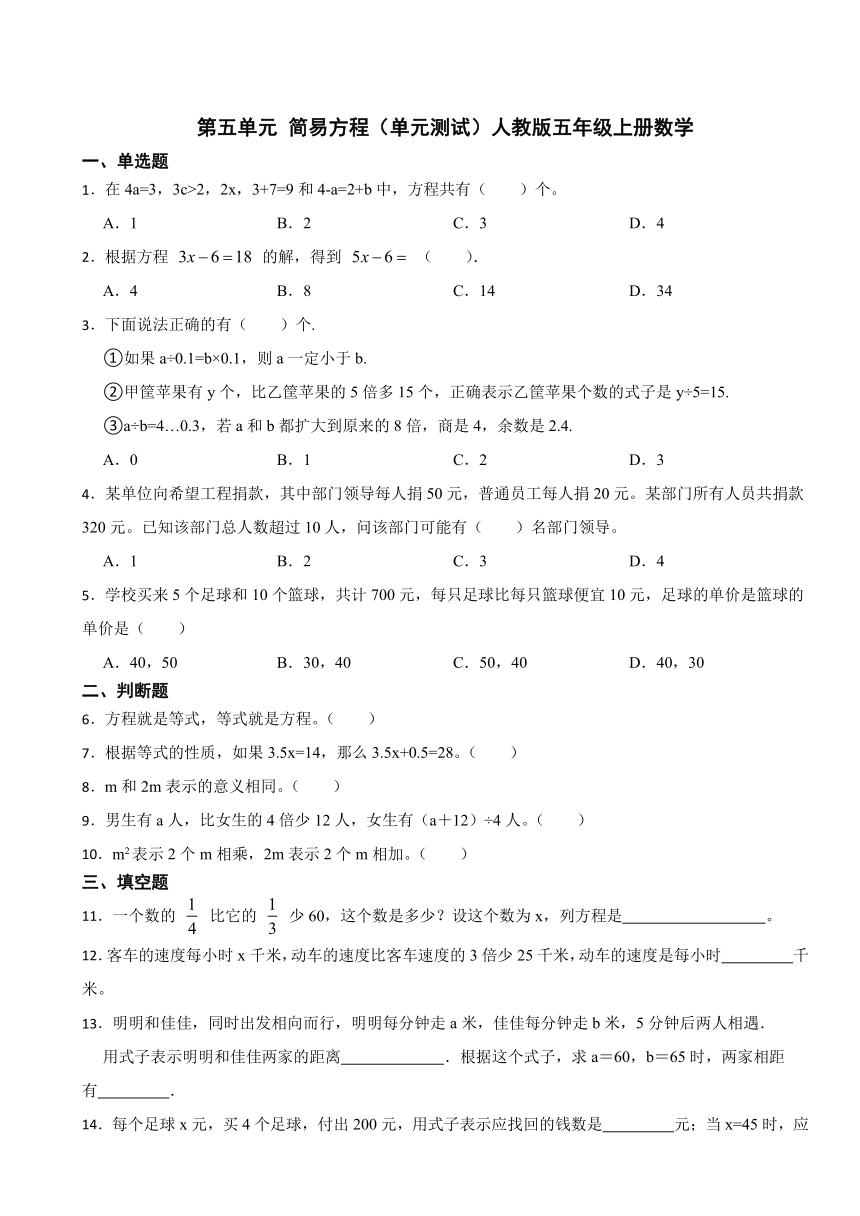 第五单元 简易方程（单元测试）人教版五年级上册数学

一、单选题

1．在 4a=3，3c>2，2x，3+7=9 和 4-a=2+b 中，方程共有（　　）个。

A．1　　B．2　　C．3　　D．4

2．根据方程 $3x-6=18$ 的解，得到 $5x-6=$（　　）.

A．4　　B．8　　C．14　　D．34

3．下面说法正确的有（　　）个.

①如果 a÷0.1=b×0.1，则 a 一定小于 b.

②甲筐苹果有 y 个，比乙筐苹果的 5 倍多 15 个，正确表示乙筐苹果个数的式子是 y÷5=15.

③a÷b=4…0.3，若 a 和 b 都扩大到原来的 8 倍，商是 4，余数是 2.4.

A．0　　B．1　　C．2　　D．3

4．某单位向希望工程捐款，其中部门领导每人捐 50 元，普通员工每人捐 20 元。某部门所有人员共捐款 320 元。已知该部门总人数超过 10 人，问该部门可能有（　　）名部门领导。

A．1　　B．2　　C．3　　D．4

5．学校买来 5 个足球和 10 个篮球，共计 700 元，每只足球比每只篮球便宜 10 元，足球的单价是篮球的单价是（　　）

A．40，50　　B．30，40　　C．50，40　　D．40，30

二、判断题

6．方程就是等式，等式就是方程。（　　）

7．根据等式的性质，如果 3.5x=14，那么 3.5x+0.5=28。（　　）

8．m 和 2m 表示的意义相同。（　　）

9．男生有 a 人，比女生的 4 倍少 12 人，女生有（a＋12）÷4 人。（　　）

10．$m^2$ 表示 2 个 m 相乘，2m 表示 2 个 m 相加。（　　）

三、填空题

11．一个数的 $\frac{1}{4}$ 比它的 $\frac{1}{3}$ 少 60，这个数是多少？设这个数为 x，列方程是__________________。

12．客车的速度每小时 x 千米，动车的速度比客车速度的 3 倍少 25 千米，动车的速度是每小时_________千米。

13．明明和佳佳，同时出发相向而行，明明每分钟走 a 米，佳佳每分钟走 b 米，5 分钟后两人相遇.

用式子表示明明和佳佳两家的距离_____________．根据这个式子，求 a＝60，b＝65 时，两家相距有_________.

14．每个足球 x 元，买 4 个足球，付出 200 元，用式子表示应找回的钱数是_________元；当 x=45 时，应